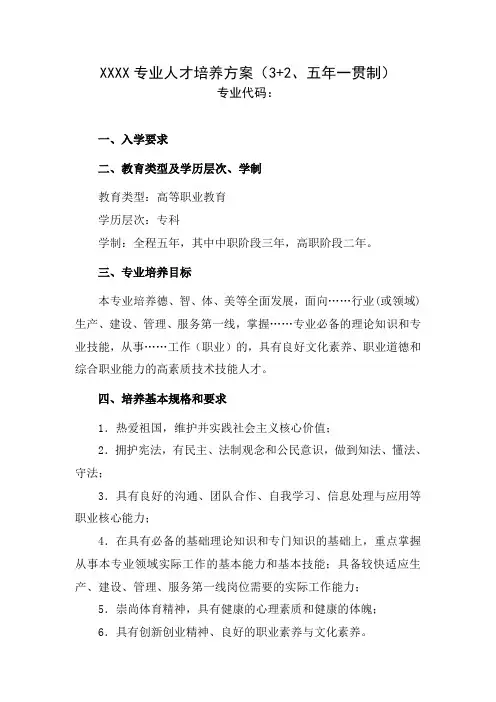 XXXX 专业人才培养方案（3+2、五年一贯制）
专业代码：

一、入学要求

二、教育类型及学历层次、学制

教育类型：高等职业教育

学历层次：专科

学制：全程五年，其中中职阶段三年，高职阶段二年。

三、专业培养目标

本专业培养德、智、体、美等全面发展，面向……行业(或领域)生产、建设、管理、服务第一线，掌握……专业必备的理论知识和专业技能，从事……工作（职业）的，具有良好文化素养、职业道德和综合职业能力的高素质技术技能人才。

四、培养基本规格和要求

1．热爱祖国，维护并实践社会主义核心价值；

2．拥护宪法，有民主、法制观念和公民意识，做到知法、懂法、守法；

3．具有良好的沟通、团队合作、自我学习、信息处理与应用等职业核心能力；

4．在具有必备的基础理论知识和专门知识的基础上，重点掌握从事本专业领域实际工作的基本能力和基本技能；具备较快适应生产、建设、管理、服务第一线岗位需要的实际工作能力；

5．崇尚体育精神，具有健康的心理素质和健康的体魄；

6．具有创新创业精神、良好的职业素养与文化素养。